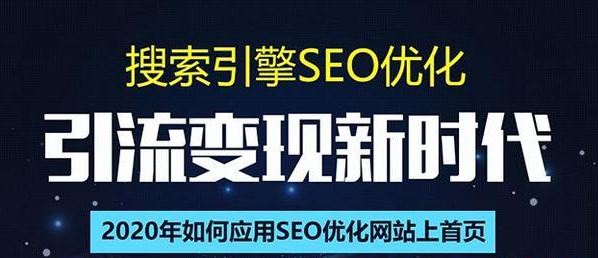 搜索引擎SEO优化

引流变现新时代

2020年如何应用SEO优化网站上首页